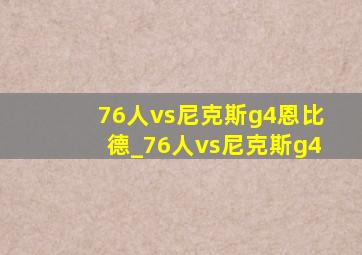 76人vs尼克斯g4恩比德_76人vs尼克斯g4